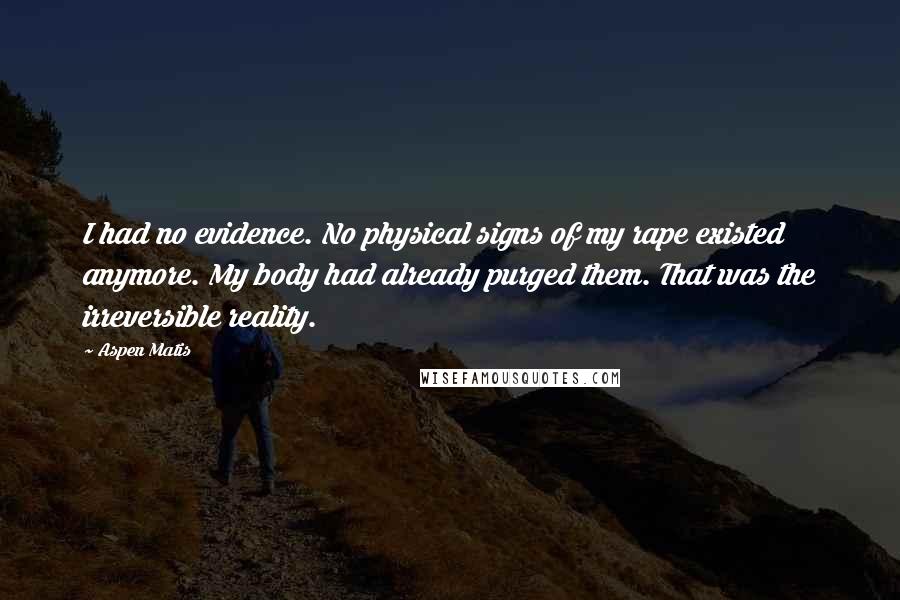 I had no evidence. No physical signs of my rape existed anymore. My body had already purged them. That was the irreversible reality.

~ Aspen Matis

WISEFAMOUSQUOTES.COM